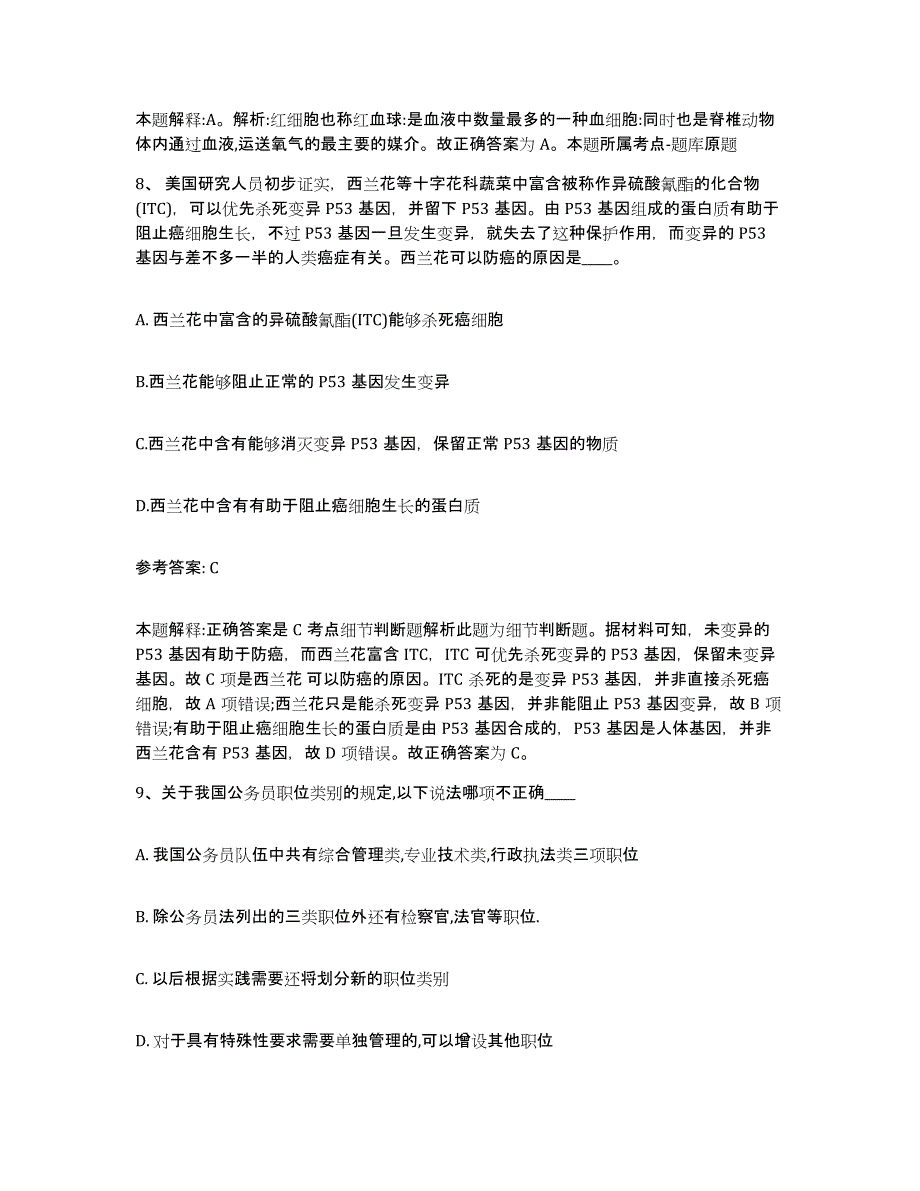 本题解释:A。解析:红细胞也称红血球:是血液中数量最多的一种血细胞:同时也是脊椎动物体内通过血液,运送氧气的最主要的媒介。故正确答案为 A。本题所属考点-题库原题

8、美国研究人员初步证实，西兰花等十字花科蔬菜中富含被称作异硫酸氰酯的化合物(ITC)，可以优先杀死变异 P53 基因，并留下 P53 基因。由 P53 基因组成的蛋白质有助于阻止癌细胞生长，不过 P53 基因一旦发生变异，就失去了这种保护作用，而变异的 P53 基因与差不多一半的人类癌症有关。西兰花可以防癌的原因是____。

A. 西兰花中富含的异硫酸氰酯(ITC)能够杀死癌细胞

B.西兰花能够阻止正常的 P53 基因发生变异

C.西兰花中含有能够消灭变异 P53 基因，保留正常 P53 基因的物质

D.西兰花中含有有助于阻止癌细胞生长的蛋白质

参考答案: C

本题解释:正确答案是 C 考点细节判断题解析此题为细节判断题。据材料可知，未变异的 P53 基因有助于防癌，而西兰花富含 ITC，ITC 可优先杀死变异的 P53 基因，保留未变异基因。故 C 项是西兰花 可以防癌的原因。ITC 杀死的是变异 P53 基因，并非直接杀死癌细胞，故 A 项错误;西兰花只是能杀死变异 P53 基因，并非能阻止 P53 基因变异，故 B 项错误;有助于阻止癌细胞生长的蛋白质是由 P53 基因合成的，P53 基因是人体基因，并非西兰花含有 P53 基因，故 D 项错误。故正确答案为 C。

9、关于我国公务员职位类别的规定,以下说法哪项不正确____

A. 我国公务员队伍中共有综合管理类,专业技术类,行政执法类三项职位

B. 除公务员法列出的三类职位外还有检察官,法官等职位.

C. 以后根据实践需要还将划分新的职位类别

D. 对于具有特殊性要求需要单独管理的,可以增设其他职位